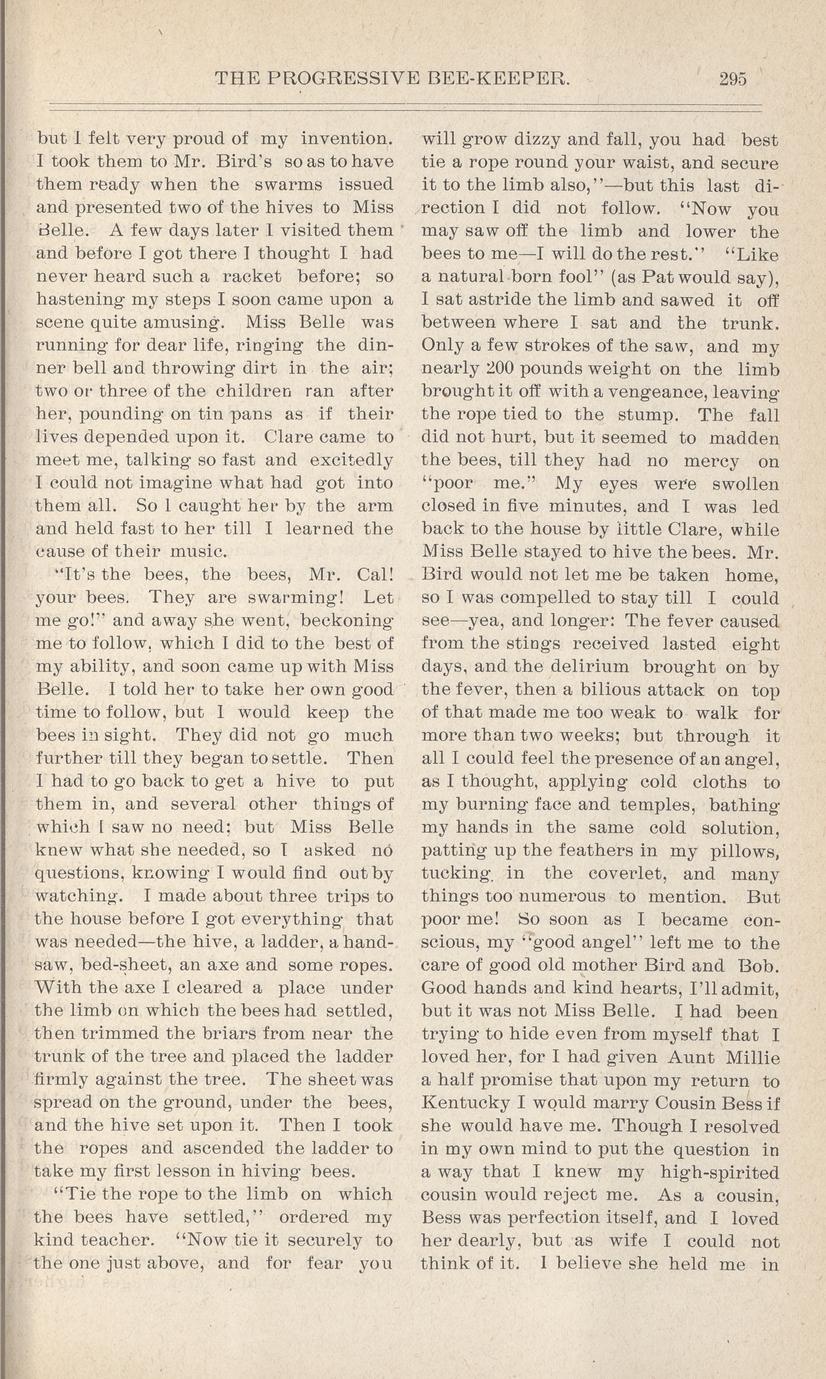 THE PROGRESSIVE BEE-KEEPER. 295

but I felt very proud of my invention. I took them to Mr. Bird's so as to have them ready when the swarms issued and presented two of the hives to Miss Belle. A few days later I visited them and before I got there I thought I had never heard such a racket before; so hastening my steps I soon came upon a scene quite amusing. Miss Belle was running for dear life, ringing the dinner bell and throwing dirt in the air; two or three of the children ran after her, pounding on tin pans as if their lives depended upon it. Clare came to meet me, talking so fast and excitedly I could not imagine what had got into them all. So I caught her by the arm and held fast to her till I learned the cause of their music.

"It's the bees, the bees, Mr. Cal! your bees. They are swarming! Let me go!" and away she went, beckoning me to follow, which I did to the best of my ability, and soon came up with Miss Belle. I told her to take her own good time to follow, but I would keep the bees in sight. They did not go much further till they began to settle. Then I had to go back to get a hive to put them in, and several other things of which I saw no need; but Miss Belle knew what she needed, so I asked no questions, knowing I would find out by watching. I made about three trips to the house before I got everything that was needed—the hive, a ladder, a handsaw, bed-sheet, an axe and some ropes. With the axe I cleared a place under the limb on which the bees had settled, then trimmed the briars from near the trunk of the tree and placed the ladder firmly against the tree. The sheet was spread on the ground, under the bees, and the hive set upon it. Then I took the ropes and ascended the ladder to take my first lesson in hiving bees.

"Tie the rope to the limb on which the bees have settled," ordered my kind teacher. "Now tie it securely to the one just above, and for fear you will grow dizzy and fall, you had best tie a rope round your waist, and secure it to the limb also,"—but this last direction I did not follow. "Now you may saw off the limb and lower the bees to me—I will do the rest." "Like a natural born fool" (as Pat would say), I sat astride the limb and sawed it off between where I sat and the trunk. Only a few strokes of the saw, and my nearly 200 pounds weight on the limb brought it off with a vengeance, leaving the rope tied to the stump. The fall did not hurt, but it seemed to madden the bees, till they had no mercy on "poor me." My eyes were swollen closed in five minutes, and I was led back to the house by little Clare, while Miss Belle stayed to hive the bees. Mr. Bird would not let me be taken home, so I was compelled to stay till I could see—yea, and longer: The fever caused from the stings received lasted eight days, and the delirium brought on by the fever, then a bilious attack on top of that made me too weak to walk for more than two weeks; but through it all I could feel the presence of an angel, as I thought, applying cold cloths to my burning face and temples, bathing my hands in the same cold solution, patting up the feathers in my pillows, tucking in the coverlet, and many things too numerous to mention. But poor me! So soon as I became conscious, my "good angel" left me to the care of good old mother Bird and Bob. Good hands and kind hearts, I'll admit, but it was not Miss Belle. I had been trying to hide even from myself that I loved her, for I had given Aunt Millie a half promise that upon my return to Kentucky I would marry Cousin Bess if she would have me. Though I resolved in my own mind to put the question in a way that I knew my high-spirited cousin would reject me. As a cousin, Bess was perfection itself, and I loved her dearly, but as wife I could not think of it. I believe she held me in